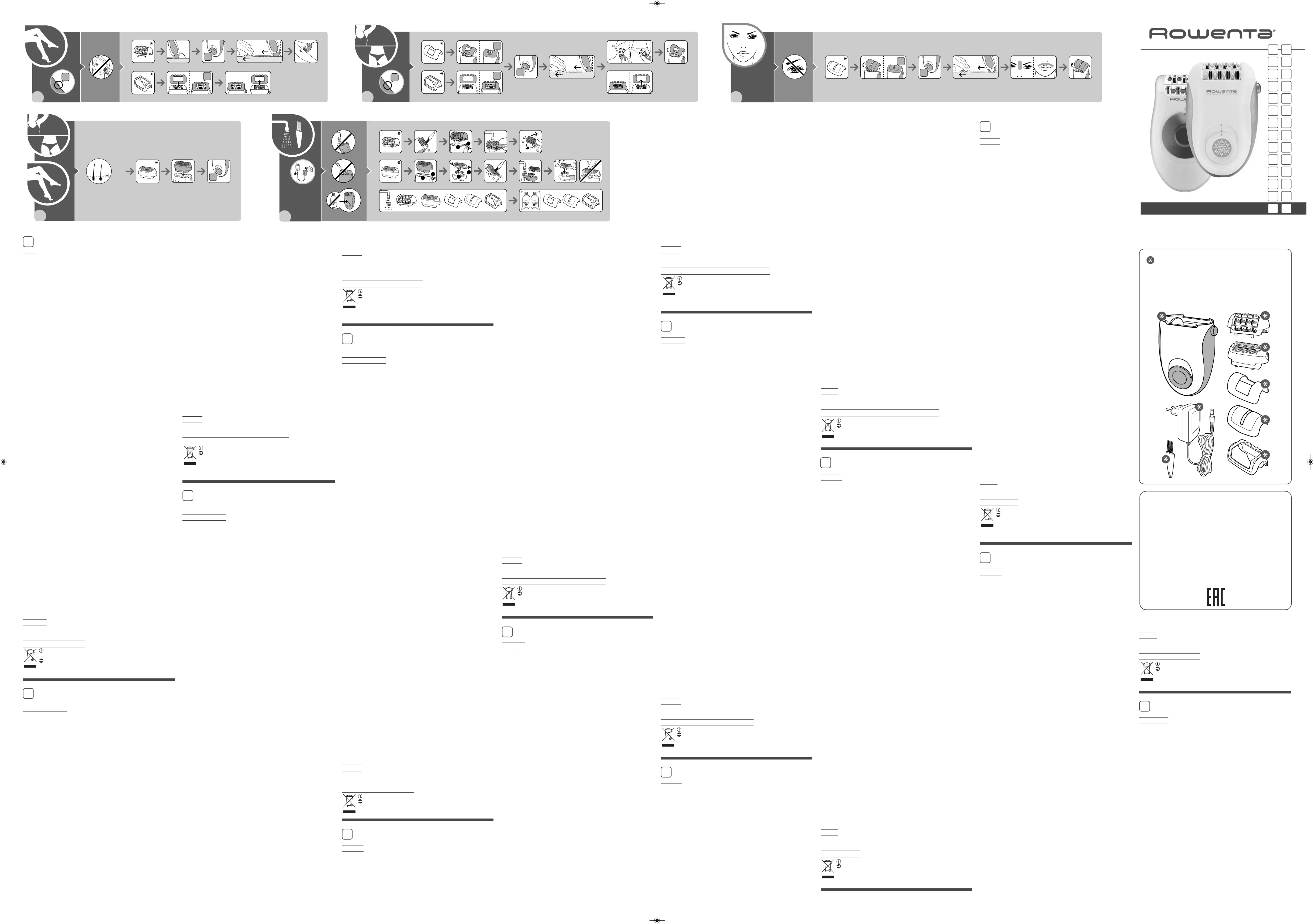 Rowenta

EAC